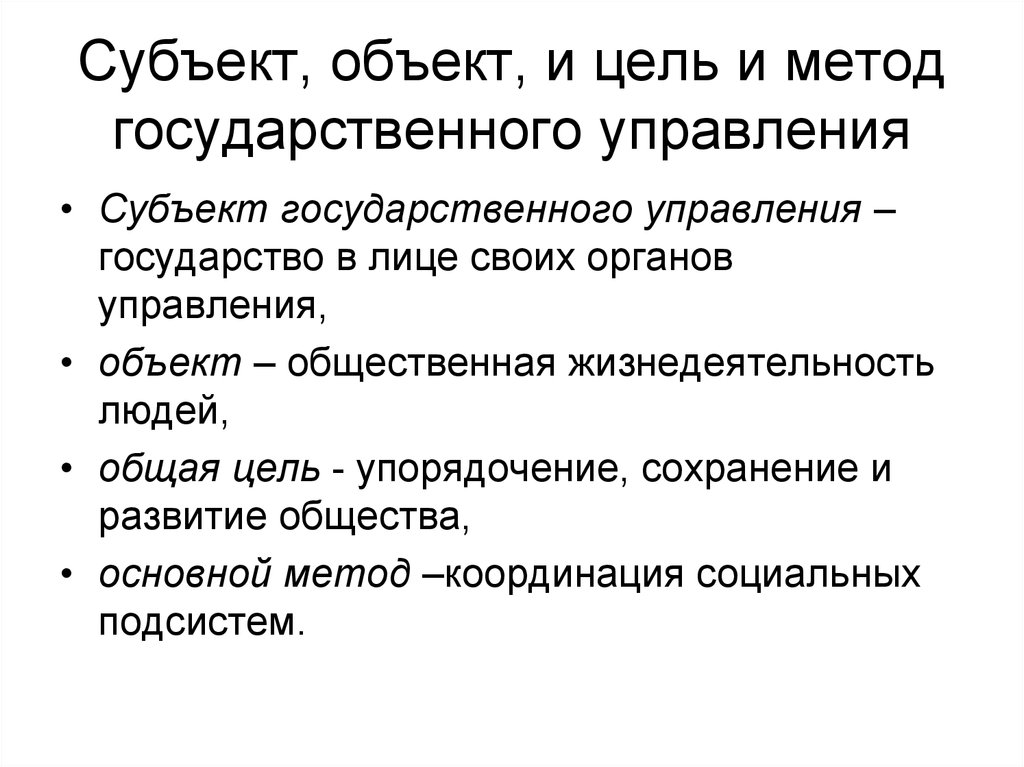 Субъект, объект, и цель и метод государственного управления

• Субъект государственного управления – государство в лице своих органов управления,
• объект – общественная жизнедеятельность людей,
• общая цель - упорядочение, сохранение и развитие общества,
• основной метод –координация социальных подсистем.